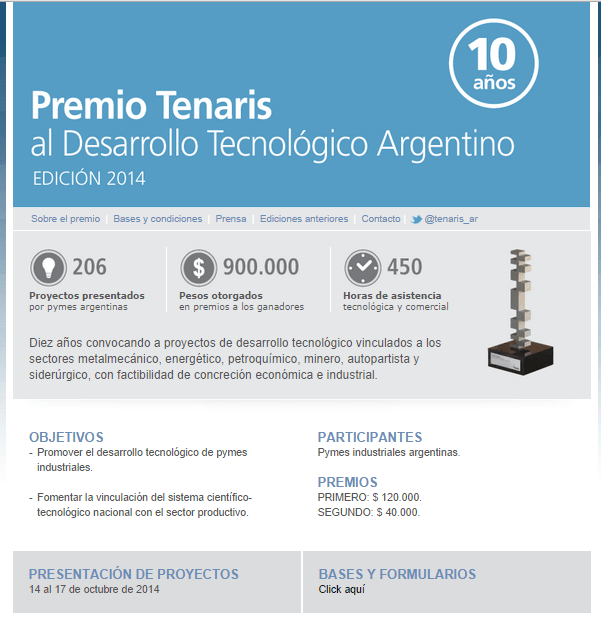 10 años

Premio Tenaris
al Desarrollo Tecnológico Argentino
EDICIÓN 2014

Sobre el premio | Bases y condiciones | Prensa | Ediciones anteriores | Contacto | @tenaris_ar

206
Proyectos presentados
por pymes argentinas

$ 900.000
Pesos otorgados
en premios a los ganadores

450
Horas de asistencia
tecnológica y comercial

Diez años convocando a proyectos de desarrollo tecnológico vinculados a los sectores metalmecánico, energético, petroquímico, minero, autopartista y siderúrgico, con factibilidad de concreción económica e industrial.

OBJETIVOS
- Promover el desarrollo tecnológico de pymes industriales.

- Fomentar la vinculación del sistema científico-tecnológico nacional con el sector productivo.

PARTICIPANTES
Pymes industriales argentinas.

PREMIOS
PRIMERO: $ 120.000.
SEGUNDO: $ 40.000.

PRESENTACIÓN DE PROYECTOS
14 al 17 de octubre de 2014

BASES Y FORMULARIOS
Click aquí